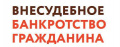 ВНЕСУДЕБНОЕ
БАНКРОТСТВО
ГРАЖДАНИНА